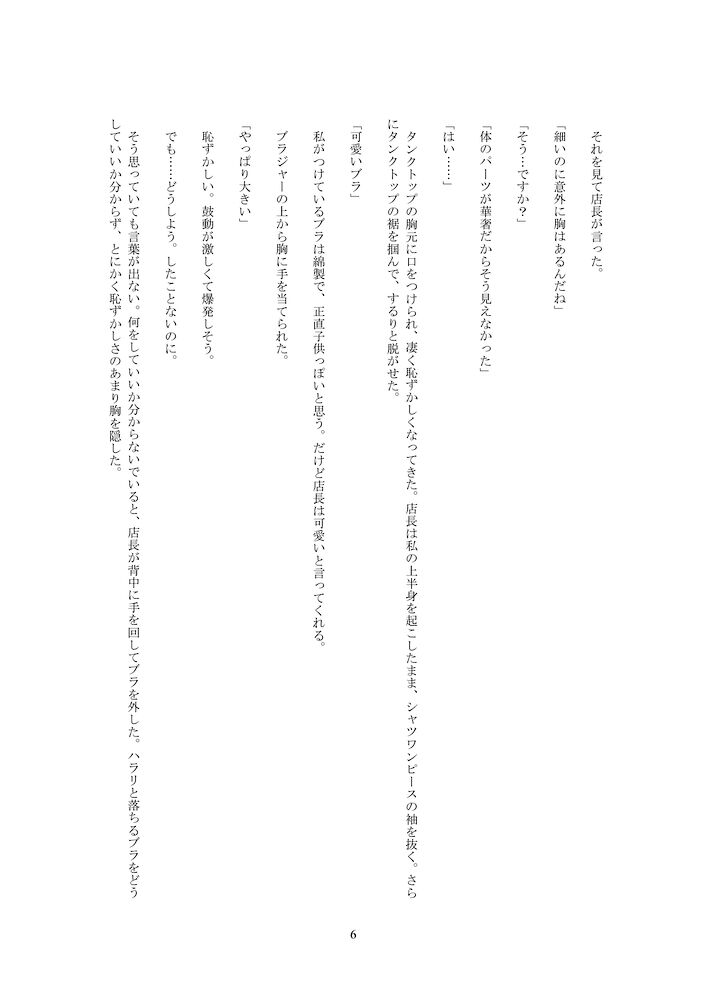 それを見て店長が言った。

「細いのに意外に胸はあるんだね」

「そう…ですか？」

「体のパーツが華奢だからそう見えなかった」

「はい……」

タンクトップの胸元に口をつけられ、凄く恥ずかしくなってきた。店長は私の上半身を起こしたまま、シャツワンピースの袖を抜く。さらにタンクトップの裾を掴んで、するりと脱がせた。

「可愛いブラ」

私がつけているブラは綿製で、正直子供っぽいと思う。だけど店長は可愛いと言ってくれる。

ブラジャーの上から胸に手を当てられた。

「やっぱり大きい」

恥ずかしい。鼓動が激しくて爆発しそう。

でも……どうしよう。したことないのに。

そう思っていても言葉が出ない。何をしていいか分からないでいると、店長が背中に手を回してブラを外した。ハラリと落ちるブラをどうしていいか分からず、とにかく恥ずかしさのあまり胸を隠した。

6